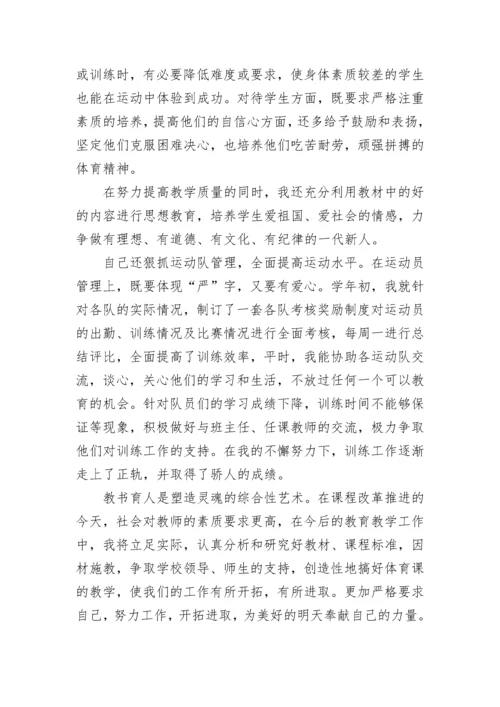 或训练时，有必要降低难度或要求，使身体素质较差的学生也能在运动中体验到成功。对待学生方面，既要求严格注重素质的培养，提高他们的自信心方面，还多给予鼓励和表扬，坚定他们克服困难决心，也培养他们吃苦耐劳，顽强拼搏的体育精神。

在努力提高教学质量的同时，我还充分利用教材中的好的内容进行思想教育，培养学生爱祖国、爱社会的情感，力争做有理想、有道德、有文化、有纪律的一代新人。

自己还狠抓运动队管理，全面提高运动水平。在运动员管理上，既要体现“严”字，又要有爱心。学年初，我就针对各队的实际情况，制订了一套各队考核奖励制度对运动员的出勤、训练情况及比赛情况进行全面考核，每周一进行总结评比，全面提高了训练效率，平时，我能协助各运动队交流，谈心，关心他们的学习和生活，不放过任何一个可以教育的机会。针对队员们的学习成绩下降，训练时间不能够保证等现象，积极做好与班主任、任课教师的交流，极力争取他们对训练工作的支持。在我的不懈努力下，训练工作逐渐走上了正轨，并取得了骄人的成绩。

教书育人是塑造灵魂的综合性艺术。在课程改革推进的今天，社会对教师的素质要求更高，在今后的教育教学工作中，我将立足实际，认真分析和研究好教材、课程标准，因材施教，争取学校领导、师生的支持，创造性地搞好体育课的教学，使我们的工作有所开拓，有所进取。更加严格要求自己，努力工作，开拓进取，为美好的明天奉献自己的力量。